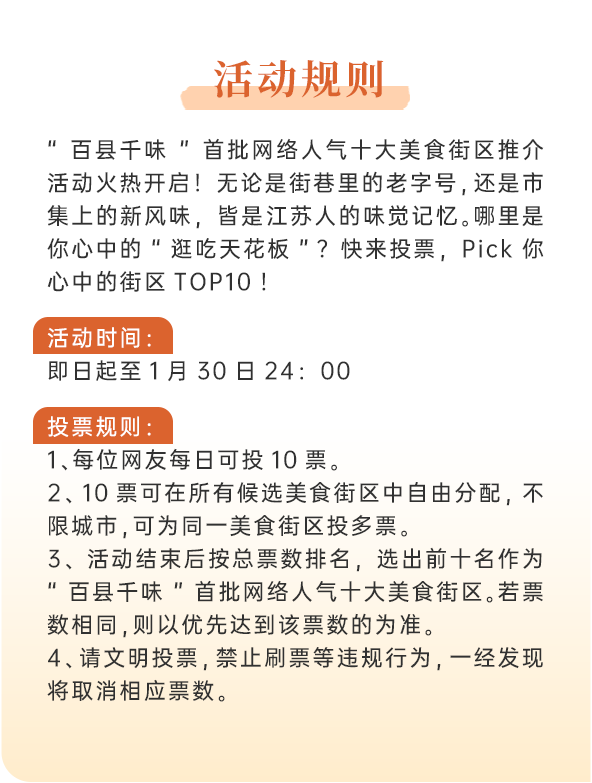 活动规则

“百县千味”首批网络人气十大美食街区推介活动火热开启！无论是街巷里的老字号,还是市集上的新风味，皆是江苏人的味觉记忆。哪里是你心中的“逛吃天花板”？快来投票，Pick你心中的街区TOP10！

活动时间：

即日起至1月30日24：00

投票规则：

1、每位网友每日可投10票。

2、10票可在所有候选美食街区中自由分配,不限城市,可为同一美食街区投多票。

3、活动结束后按总票数排名，选出前十名作为“百县千味”首批网络人气十大美食街区。若票数相同,则以优先达到该票数的为准。

4、请文明投票,禁止刷票等违规行为,一经发现将取消相应票数。